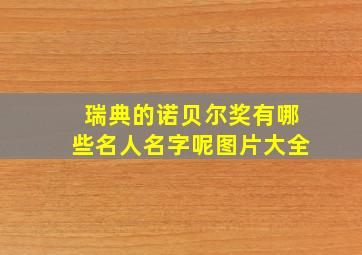 瑞典的诺贝尔奖有哪些名人名字呢图片大全